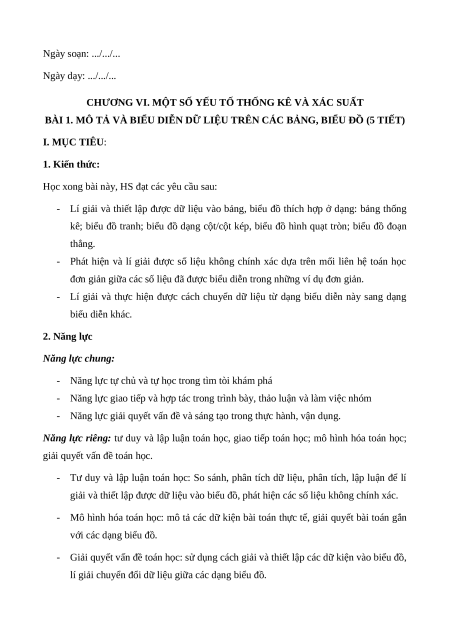 Ngày soạn: .../.../...

Ngày dạy: .../.../...

CHƯƠNG VI. MỘT SỐ YẾU TỐ THỐNG KÊ VÀ XÁC SUẤT
BÀI 1. MÔ TẢ VÀ BIỂU DIỄN DỮ LIỆU TRÊN CÁC BẢNG, BIỂU ĐỒ (5 TIẾT)

I. MỤC TIÊU:

1. Kiến thức:

Học xong bài này, HS đạt các yêu cầu sau:

- Lí giải và thiết lập được dữ liệu vào bảng, biểu đồ thích hợp ở dạng: bảng thống kê; biểu đồ tranh; biểu đồ dạng cột/cột kép, biểu đồ hình quạt tròn; biểu đồ đoạn thẳng.
- Phát hiện và lí giải được số liệu không chính xác dựa trên mối liên hệ toán học đơn giản giữa các số liệu đã được biểu diễn trong những ví dụ đơn giản.
- Lí giải và thực hiện được cách chuyển dữ liệu từ dạng biểu diễn này sang dạng biểu diễn khác.

2. Năng lực

Năng lực chung:

- Năng lực tự chủ và tự học trong tìm tòi khám phá
- Năng lực giao tiếp và hợp tác trong trình bày, thảo luận và làm việc nhóm
- Năng lực giải quyết vấn đề và sáng tạo trong thực hành, vận dụng.

Năng lực riêng: tư duy và lập luận toán học, giao tiếp toán học; mô hình hóa toán học; giải quyết vấn đề toán học.

- Tư duy và lập luận toán học: So sánh, phân tích dữ liệu, phân tích, lập luận để lí giải và thiết lập được dữ liệu vào biểu đồ, phát hiện các số liệu không chính xác.
- Mô hình hóa toán học: mô tả các dữ kiện bài toán thực tế, giải quyết bài toán gắn với các dạng biểu đồ.
- Giải quyết vấn đề toán học: sử dụng cách giải và thiết lập các dữ kiện vào biểu đồ, lí giải chuyển đổi dữ liệu giữa các dạng biểu đồ.